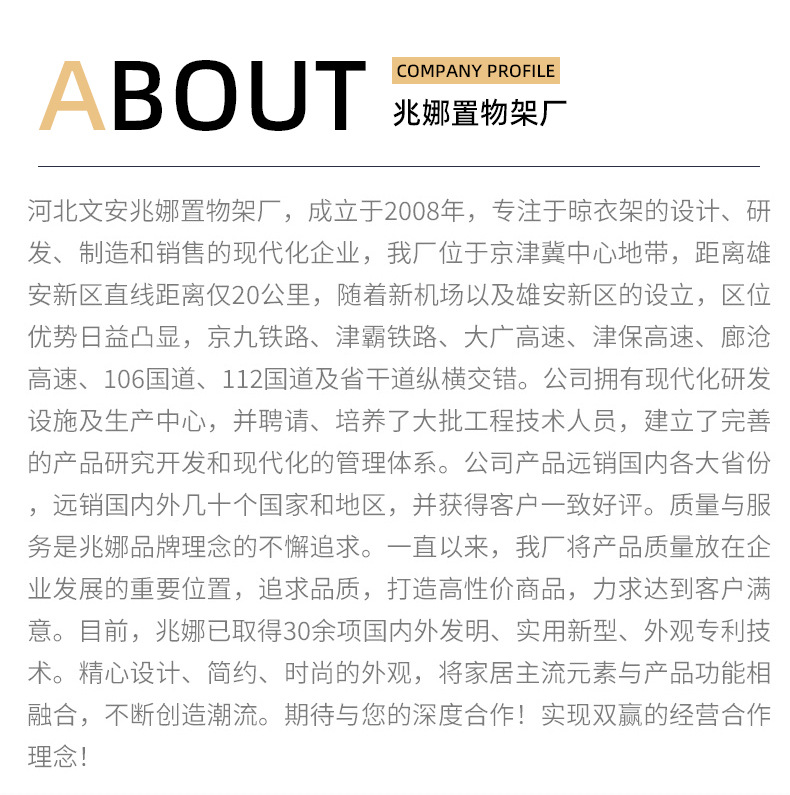 ABOUT

COMPANY PROFILE

兆娜置物架厂

河北文安兆娜置物架厂，成立于2008年，专注于晾衣架的设计、研发、制造和销售的现代化企业，我厂位于京津冀中心地带，距离雄安新区直线距离仅20公里，随着新机场以及雄安新区的设立，区位优势日益凸显，京九铁路、津霸铁路、大广高速、津保高速、廊沧高速、106国道、112国道及省干道纵横交错。公司拥有现代化研发设施及生产中心，并聘请、培养了大批工程技术人员，建立了完善的产品研究开发和现代化的管理体系。公司产品远销国内各大省份，远销国内外几十个国家和地区，并获得客户一致好评。质量与服务是兆娜品牌理念的不懈追求。一直以来，我厂将产品质量放在企业发展的重要位置，追求品质，打造高性价商品，力求达到客户满意。目前，兆娜已取得30余项国内外发明、实用新型、外观专利技术。精心设计、简约、时尚的外观，将家居主流元素与产品功能相融合，不断创造潮流。期待与您的深度合作！实现双赢的经营合作理念！